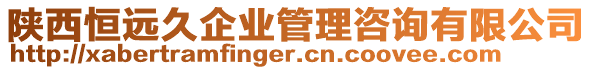 陕西恒远久企业管理咨询有限公司
http://xabertramfinger.cn.coovee.com